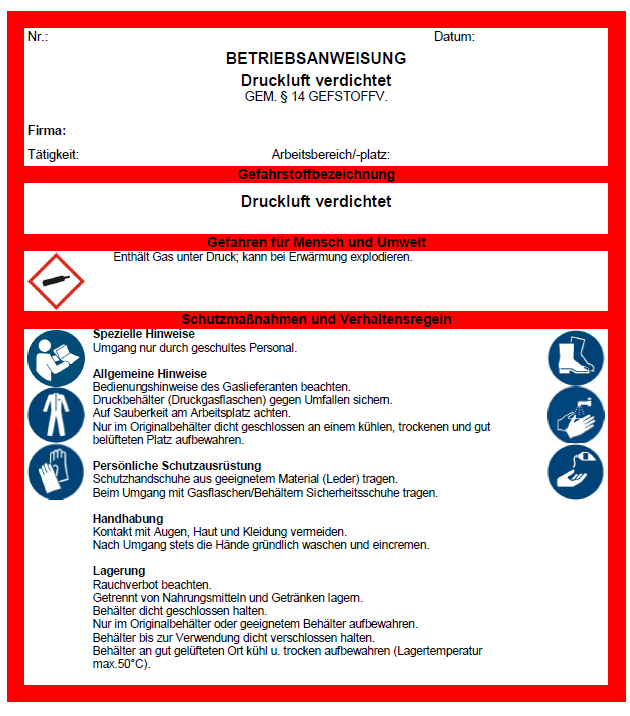 Nr.: Datum:

BETRIEBSANWEISUNG

Druckluft verdichtet

GEM. § 14 GEFSTOFFV.

Firma:

Tätigkeit: Arbeitsbereich/-platz:

Gefahrstoffbezeichnung

Druckluft verdichtet

Gefahren für Mensch und Umwelt

Enthält Gas unter Druck; kann bei Erwärmung explodieren.

Schutzmaßnahmen und Verhaltensregeln

Spezielle Hinweise
Umgang nur durch geschultes Personal.

Allgemeine Hinweise
Bedienungshinweise des Gaslieferanten beachten.
Druckbehälter (Druckgasflaschen) gegen Umfallen sichern.
Auf Sauberkeit am Arbeitsplatz achten.
Nur im Originalbehälter dicht geschlossen an einem kühlen, trockenen und gut belüfteten Platz aufbewahren.

Persönliche Schutzausrüstung
Schutzhandschuhe aus geeignetem Material (Leder) tragen.
Beim Umgang mit Gasflaschen/Behältern Sicherheitsschuhe tragen.

Handhabung
Kontakt mit Augen, Haut und Kleidung vermeiden.
Nach Umgang stets die Hände gründlich waschen und eincremen.

Lagerung
Rauchverbot beachten.
Getrennt von Nahrungsmitteln und Getränken lagern.
Behälter dicht geschlossen halten.
Nur im Originalbehälter oder geeignetem Behälter aufbewahren.
Behälter bis zur Verwendung dicht verschlossen halten.
Behälter an gut gelüfteten Ort kühl u. trocken aufbewahren (Lagertemperatur max.50°C).